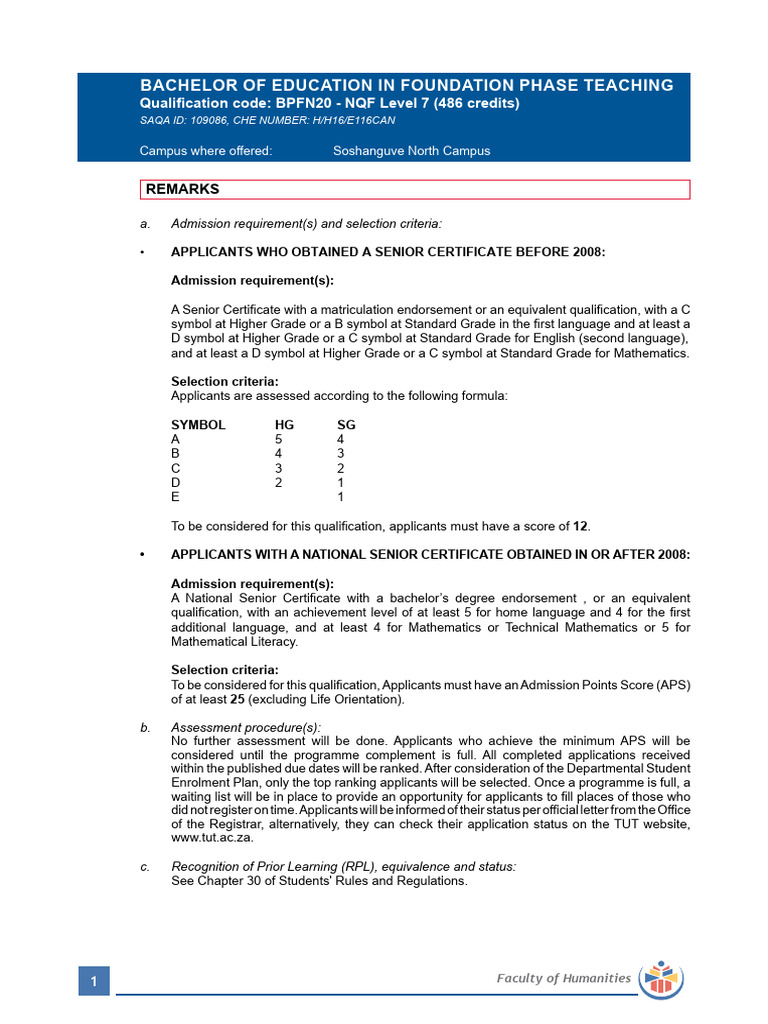 BACHELOR OF EDUCATION IN FOUNDATION PHASE TEACHING
Qualification code: BPFN20 - NQF Level 7 (486 credits)
SAQA ID: 109086, CHE NUMBER: H/H16/E116CAN

Campus where offered: Soshanguve North Campus

REMARKS

a. Admission requirement(s) and selection criteria:

• APPLICANTS WHO OBTAINED A SENIOR CERTIFICATE BEFORE 2008:

Admission requirement(s):

A Senior Certificate with a matriculation endorsement or an equivalent qualification, with a C symbol at Higher Grade or a B symbol at Standard Grade in the first language and at least a D symbol at Higher Grade or a C symbol at Standard Grade for English (second language), and at least a D symbol at Higher Grade or a C symbol at Standard Grade for Mathematics.

Selection criteria:
Applicants are assessed according to the following formula:

| SYMBOL | HG | SG |
|---|---|---|
| A | 5 | 4 |
| B | 4 | 3 |
| C | 3 | 2 |
| D | 2 | 1 |
| E | | 1 |

To be considered for this qualification, applicants must have a score of 12.

• APPLICANTS WITH A NATIONAL SENIOR CERTIFICATE OBTAINED IN OR AFTER 2008:

Admission requirement(s):
A National Senior Certificate with a bachelor's degree endorsement , or an equivalent qualification, with an achievement level of at least 5 for home language and 4 for the first additional language, and at least 4 for Mathematics or Technical Mathematics or 5 for Mathematical Literacy.

Selection criteria:
To be considered for this qualification, Applicants must have an Admission Points Score (APS) of at least 25 (excluding Life Orientation).

b. Assessment procedure(s):
No further assessment will be done. Applicants who achieve the minimum APS will be considered until the programme complement is full. All completed applications received within the published due dates will be ranked. After consideration of the Departmental Student Enrolment Plan, only the top ranking applicants will be selected. Once a programme is full, a waiting list will be in place to provide an opportunity for applicants to fill places of those who did not register on time. Applicants will be informed of their status per official letter from the Office of the Registrar, alternatively, they can check their application status on the TUT website, www.tut.ac.za.

c. Recognition of Prior Learning (RPL), equivalence and status:
See Chapter 30 of Students' Rules and Regulations.

1

Faculty of Humanities